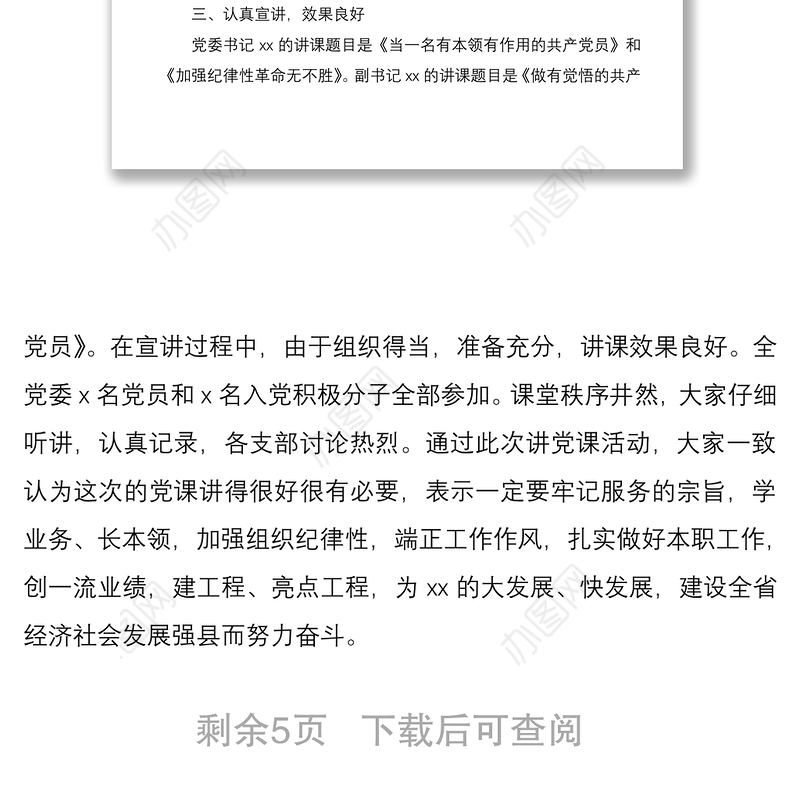 三、认真宣讲，效果良好

党委书记 xx 的讲课题目是《当一名有本领有作用的共产党员》和《加强纪律性革命无不胜》。副书记 xx 的讲课题目是《做有觉悟的共产

办图网

办图网

党员》。在宣讲过程中，由于组织得当，准备充分，讲课效果良好。全党委 x 名党员和 x 名入党积极分子全部参加。课堂秩序井然，大家仔细听讲，认真记录，各支部讨论热烈。通过此次讲党课活动，大家一致认为这次的党课讲得很好很有必要，表示一定要牢记服务的宗旨，学业务、长本领，加强组织纪律性，端正工作作风，扎实做好本职工作，创一流业绩，建工程、亮点工程，为 xx 的大发展、快发展，建设全省经济社会发展强县而努力奋斗。

剩余5页　下载后可查阅